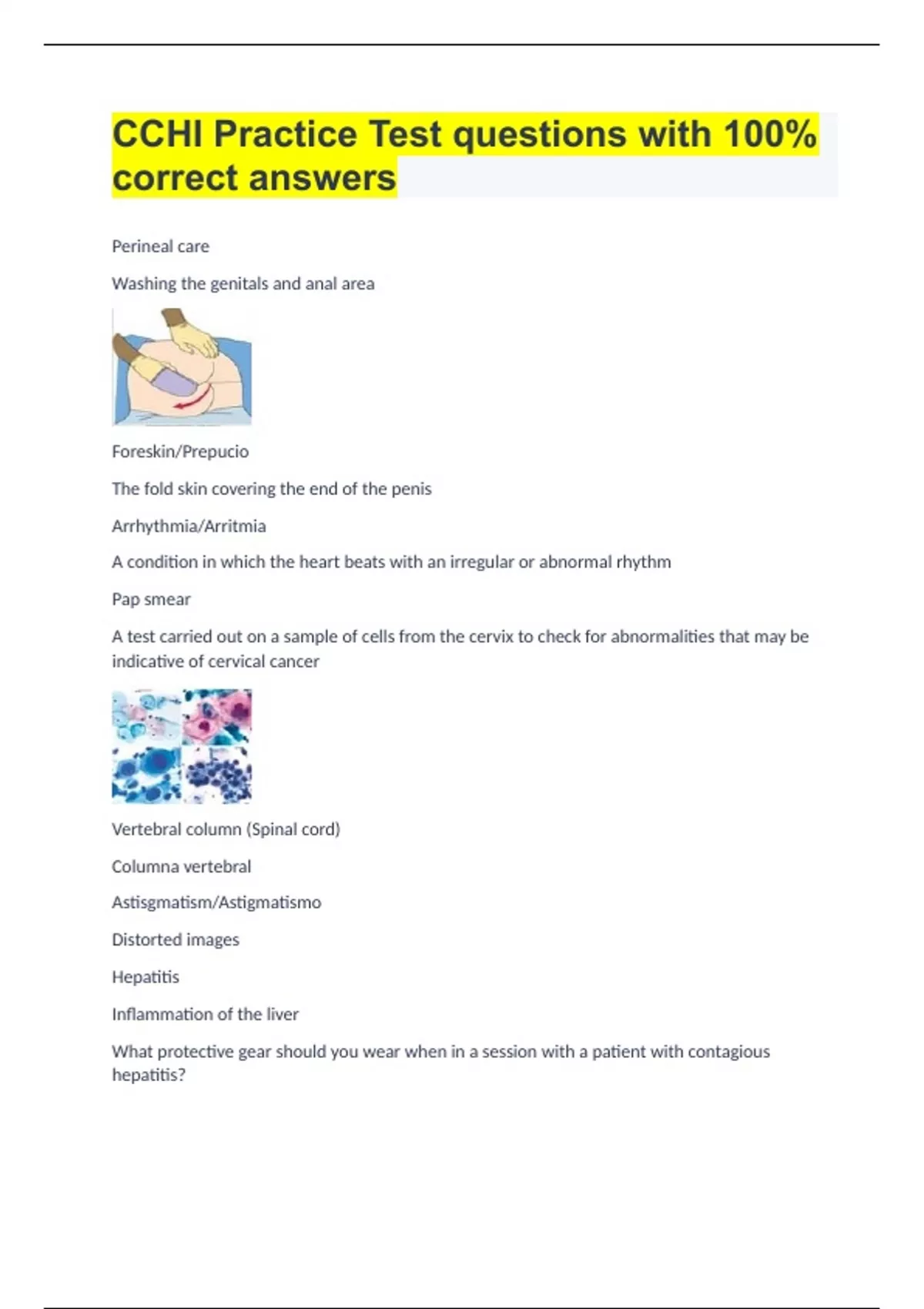 CCHI Practice Test questions with 100% correct answers

Perineal care

Washing the genitals and anal area

Foreskin/Prepucio

The fold skin covering the end of the penis

Arrhythmia/Arritmia

A condition in which the heart beats with an irregular or abnormal rhythm

Pap smear

A test carried out on a sample of cells from the cervix to check for abnormalities that may be indicative of cervical cancer

Vertebral column (Spinal cord)

Columna vertebral

Astisgmatism/Astigmatismo

Distorted images

Hepatitis

Inflammation of the liver

What protective gear should you wear when in a session with a patient with contagious hepatitis?